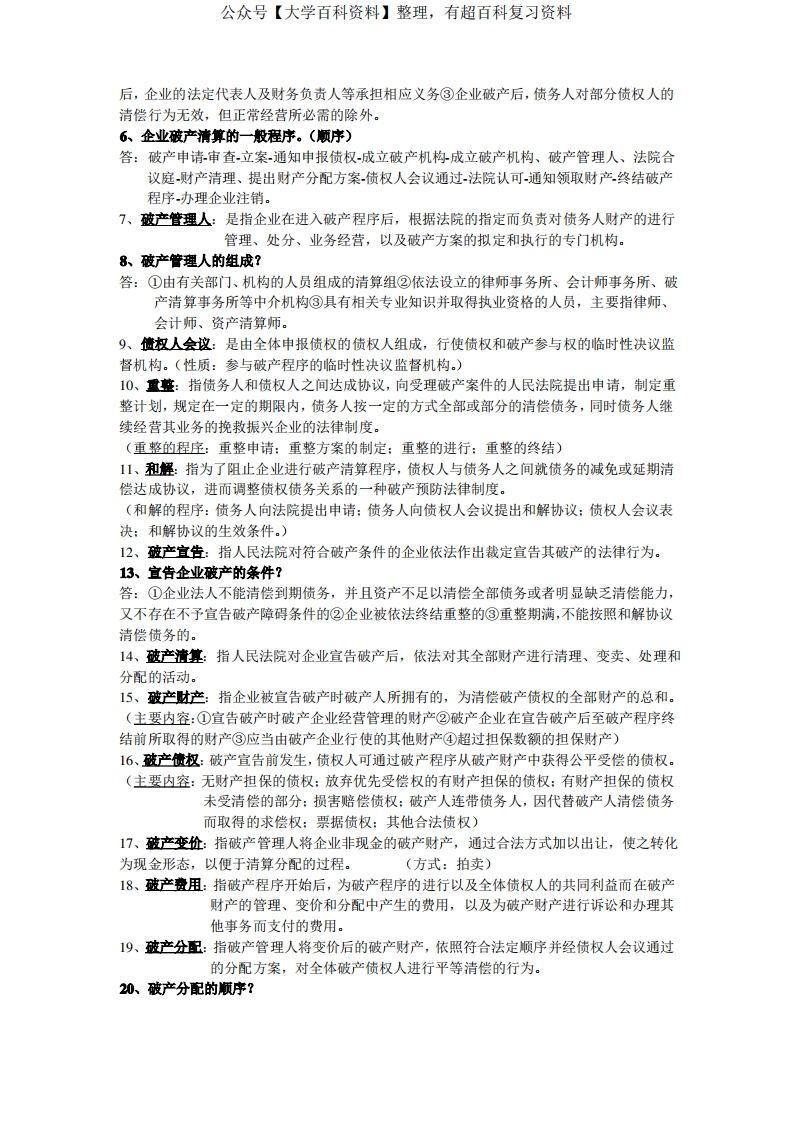 公众号【大学百科资料】整理，有超百科复习资料

后，企业的法定代表人及财务负责人等承担相应义务③企业破产后，债务人对部分债权人的清偿行为无效，但正常经营所必需的除外。

6、企业破产清算的一般程序。（顺序）

答：破产申请-审查-立案-通知申报债权-成立破产机构-成立破产机构、破产管理人、法院合议庭-财产清理、提出财产分配方案-债权人会议通过-法院认可-通知领取财产-终结破产程序-办理企业注销。

7、破产管理人：是指企业在进入破产程序后，根据法院的指定而负责对债务人财产的进行管理、处分、业务经营，以及破产方案的拟定和执行的专门机构。

8、破产管理人的组成？

答：①由有关部门、机构的人员组成的清算组②依法设立的律师事务所、会计师事务所、破产清算事务所等中介机构③具有相关专业知识并取得执业资格的人员，主要指律师、会计师、资产清算师。

9、债权人会议：是由全体申报债权的债权人组成，行使债权和破产参与权的临时性决议监督机构。（性质：参与破产程序的临时性决议监督机构。）

10、重整：指债务人和债权人之间达成协议，向受理破产案件的人民法院提出申请，制定重整计划，规定在一定的期限内，债务人按一定的方式全部或部分的清偿债务，同时债务人继续经营其业务的挽救振兴企业的法律制度。

（重整的程序：重整申请；重整方案的制定；重整的进行；重整的终结）

11、和解：指为了阻止企业进行破产清算程序，债权人与债务人之间就债务的减免或延期清偿达成协议，进而调整债权债务关系的一种破产预防法律制度。

（和解的程序：债务人向法院提出申请；债务人向债权人会议提出和解协议；债权人会议表决；和解协议的生效条件。）

12、破产宣告：指人民法院对符合破产条件的企业依法作出裁定宣告其破产的法律行为。

13、宣告企业破产的条件？

答：①企业法人不能清偿到期债务，并且资产不足以清偿全部债务或者明显缺乏清偿能力，又不存在不予宣告破产障碍条件的②企业被依法终结重整的③重整期满，不能按照和解协议清偿债务的。

14、破产清算：指人民法院对企业宣告破产后，依法对其全部财产进行清理、变卖、处理和分配的活动。

15、破产财产：指企业被宣告破产时破产人所拥有的，为清偿破产债权的全部财产的总和。

（主要内容：①宣告破产时破产企业经营管理的财产②破产企业在宣告破产后至破产程序终结前所取得的财产③应当由破产企业行使的其他财产④超过担保数额的担保财产）

16、破产债权：破产宣告前发生，债权人可通过破产程序从破产财产中获得公平受偿的债权。

（主要内容：无财产担保的债权；放弃优先受偿权的有财产担保的债权；有财产担保的债权未受清偿的部分；损害赔偿债权；破产人连带债务人，因代替破产人清偿债务而取得的求偿权；票据债权；其他合法债权）

17、破产变价：指破产管理人将企业非现金的破产财产，通过合法方式加以出让，使之转化为现金形态，以便于清算分配的过程。 （方式：拍卖）

18、破产费用：指破产程序开始后，为破产程序的进行以及全体债权人的共同利益而在破产财产的管理、变价和分配中产生的费用，以及为破产财产进行诉讼和办理其他事务而支付的费用。

19、破产分配：指破产管理人将变价后的破产财产，依照符合法定顺序并经债权人会议通过的分配方案，对全体破产债权人进行平等清偿的行为。

20、破产分配的顺序？